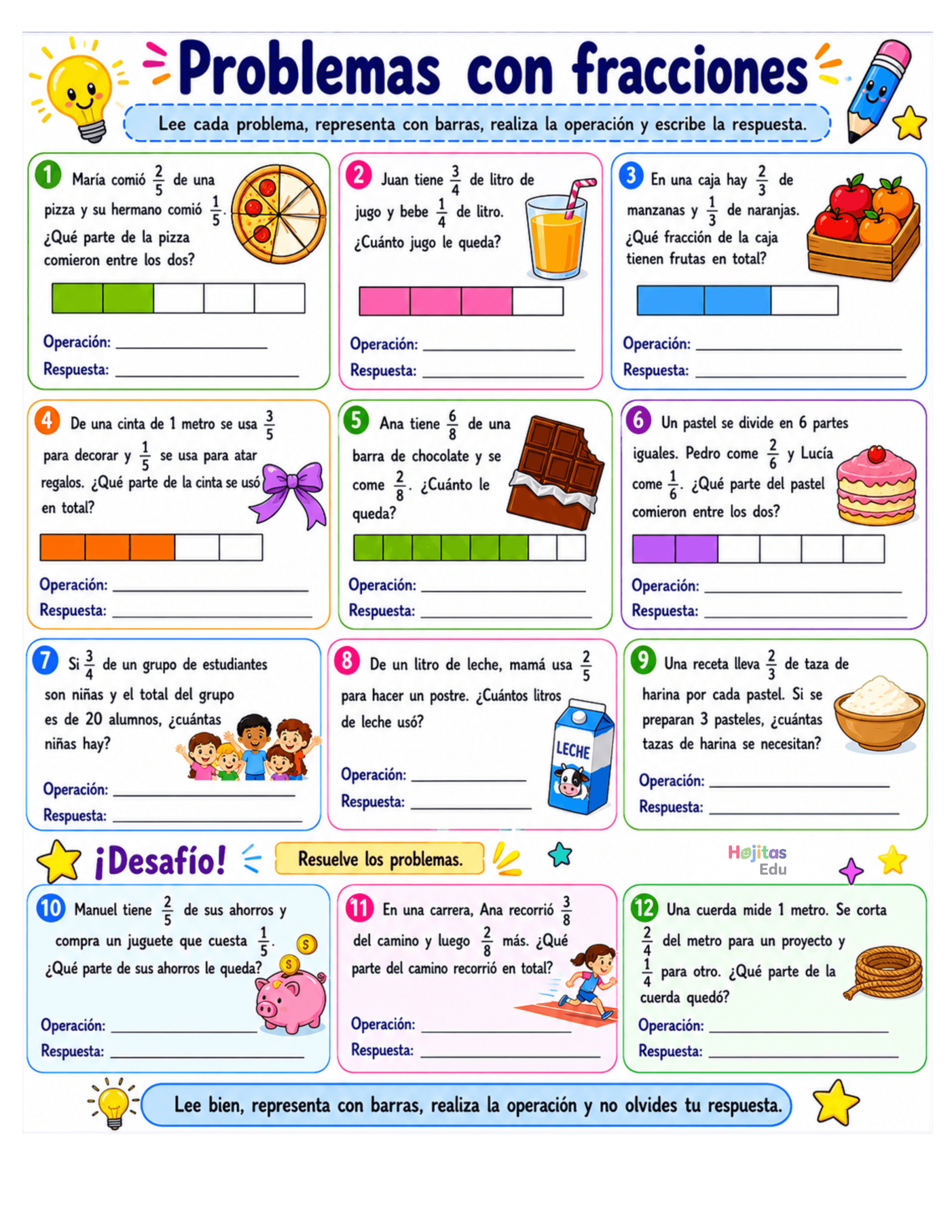 Problemas con fracciones

Lee cada problema, representa con barras, realiza la operación y escribe la respuesta.

1 María comió $\frac{2}{5}$ de una pizza y su hermano comió $\frac{1}{5}$. ¿Qué parte de la pizza comieron entre los dos?

Operación: ____________
Respuesta: ____________

2 Juan tiene $\frac{3}{4}$ de litro de jugo y bebe $\frac{1}{4}$ de litro. ¿Cuánto jugo le queda?

Operación: ____________
Respuesta: ____________

3 En una caja hay $\frac{2}{3}$ de manzanas y $\frac{1}{3}$ de naranjas. ¿Qué fracción de la caja tienen frutas en total?

Operación: ____________
Respuesta: ____________

4 De una cinta de 1 metro se usa $\frac{3}{5}$ para decorar y $\frac{1}{5}$ se usa para atar regalos. ¿Qué parte de la cinta se usó en total?

Operación: ____________
Respuesta: ____________

5 Ana tiene $\frac{6}{8}$ de una barra de chocolate y se come $\frac{2}{8}$. ¿Cuánto le queda?

Operación: ____________
Respuesta: ____________

6 Un pastel se divide en 6 partes iguales. Pedro come $\frac{2}{6}$ y Lucía come $\frac{1}{6}$. ¿Qué parte del pastel comieron entre los dos?

Operación: ____________
Respuesta: ____________

7 Si $\frac{3}{4}$ de un grupo de estudiantes son niñas y el total del grupo es de 20 alumnos, ¿cuántas niñas hay?

Operación: ____________
Respuesta: ____________

8 De un litro de leche, mamá usa $\frac{2}{5}$ para hacer un postre. ¿Cuántos litros de leche usó?

LECHE

Operación: ____________
Respuesta: ____________

9 Una receta lleva $\frac{2}{3}$ de taza de harina por cada pastel. Si se preparan 3 pasteles, ¿cuántas tazas de harina se necesitan?

Operación: ____________
Respuesta: ____________

¡Desafío! Resuelve los problemas.

Hojitas Edu

10 Manuel tiene $\frac{2}{5}$ de sus ahorros y compra un juguete que cuesta $\frac{1}{5}$. ¿Qué parte de sus ahorros le queda?

Operación: ____________
Respuesta: ____________

11 En una carrera, Ana recorrió $\frac{3}{8}$ del camino y luego $\frac{2}{8}$ más. ¿Qué parte del camino recorrió en total?

Operación: ____________
Respuesta: ____________

12 Una cuerda mide 1 metro. Se corta $\frac{2}{4}$ del metro para un proyecto y $\frac{1}{4}$ para otro. ¿Qué parte de la cuerda quedó?

Operación: ____________
Respuesta: ____________

Lee bien, representa con barras, realiza la operación y no olvides tu respuesta.